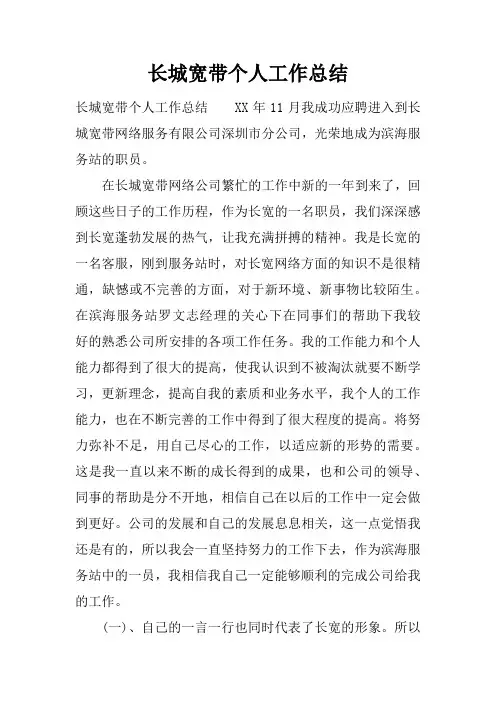 长城宽带个人工作总结

长城宽带个人工作总结　　XX 年 11 月我成功应聘进入到长城宽带网络服务有限公司深圳市分公司，光荣地成为滨海服务站的职员。

在长城宽带网络公司繁忙的工作中新的一年到来了，回顾这些日子的工作历程，作为长宽的一名职员，我们深深感到长宽蓬勃发展的热气，让我充满拼搏的精神。我是长宽的一名客服，刚到服务站时，对长宽网络方面的知识不是很精通，缺憾或不完善的方面，对于新环境、新事物比较陌生。在滨海服务站罗文志经理的关心下在同事们的帮助下我较好的熟悉公司所安排的各项工作任务。我的工作能力和个人能力都得到了很大的提高，使我认识到不被淘汰就要不断学习，更新理念，提高自我的素质和业务水平，我个人的工作能力，也在不断完善的工作中得到了很大程度的提高。将努力弥补不足，用自己尽心的工作，以适应新的形势的需要。这是我一直以来不断的成长得到的成果，也和公司的领导、同事的帮助是分不开地，相信自己在以后的工作中一定会做到更好。公司的发展和自己的发展息息相关，这一点觉悟我还是有的，所以我会一直坚持努力的工作下去，作为滨海服务站中的一员，我相信我自己一定能够顺利的完成公司给我的工作。

(一)、自己的一言一行也同时代表了长宽的形象。所以